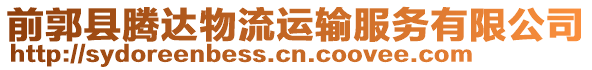 前郭县腾达物流运输服务有限公司
http://sydoreenbess.cn.coovee.com